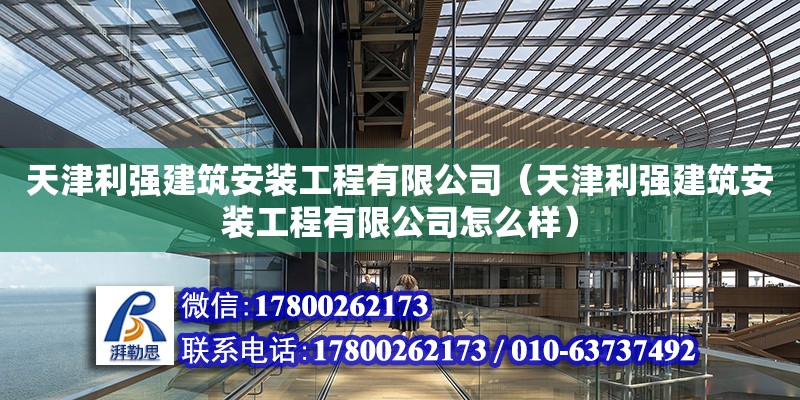 天津利强建筑安装工程有限公司（天津利强建筑安装工程有限公司怎么样）

湃勒思

微信：17800262173

联系电话：17800262173 / 010-63737492